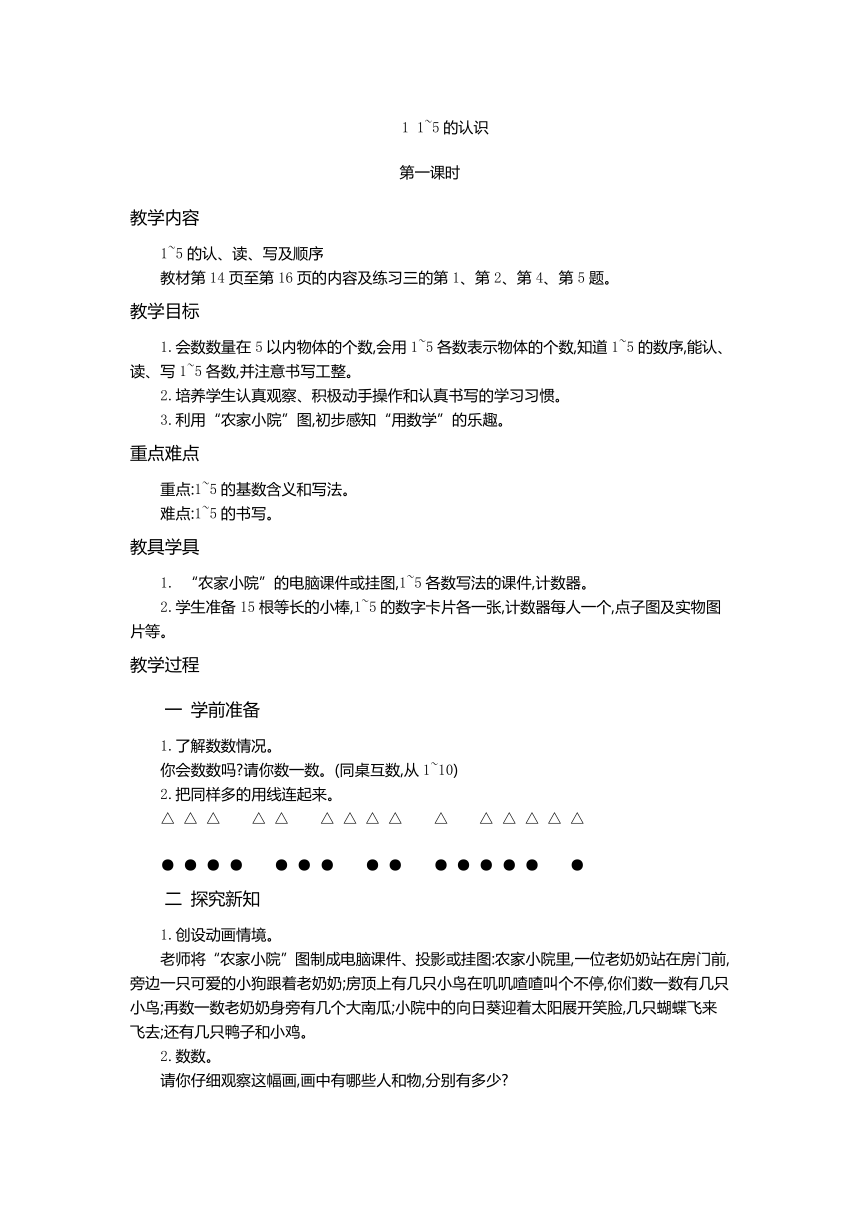 1 1~5 的认识

第一课时

教学内容

1~5 的认、读、写及顺序

教材第 14 页至第 16 页的内容及练习三的第 1、第 2、第 4、第 5 题。

教学目标

1. 会数数量在 5 以内物体的个数,会用 1~5 各数表示物体的个数,知道 1~5 的数序,能认、读、写 1~5 各数,并注意书写工整。

2. 培养学生认真观察、积极动手操作和认真书写的学习习惯。

3. 利用“农家小院”图,初步感知“用数学”的乐趣。

重点难点

重点:1~5 的基数含义和写法。

难点:1~5 的书写。

教具学具

1. “农家小院”的电脑课件或挂图,1~5 各数写法的课件,计数器。

2. 学生准备 15 根等长的小棒,1~5 的数字卡片各一张,计数器每人一个,点子图及实物图片等。

教学过程

一 学前准备

1. 了解数数情况。

你会数数吗?请你数一数。(同桌互数,从 1~10)

2. 把同样多的用线连起来。

△ △ △ △ △ △ △ △ △ △ △ △ △ △ △

● ● ● ● ● ● ● ● ● ● ● ● ● ● ●

二 探究新知

1. 创设动画情境。

老师将“农家小院”图制成电脑课件、投影或挂图:农家小院里,一位老奶奶站在房门前,旁边一只可爱的小狗跟着老奶奶;房顶上有几只小鸟在叽叽喳喳叫个不停,你们数一数有几只小鸟;再数一数老奶奶身旁有几个大南瓜;小院中的向日葵迎着太阳展开笑脸,几只蝴蝶飞来飞去;还有几只鸭子和小鸡。

2. 数数。

请你仔细观察这幅画,画中有哪些人和物,分别有多少?